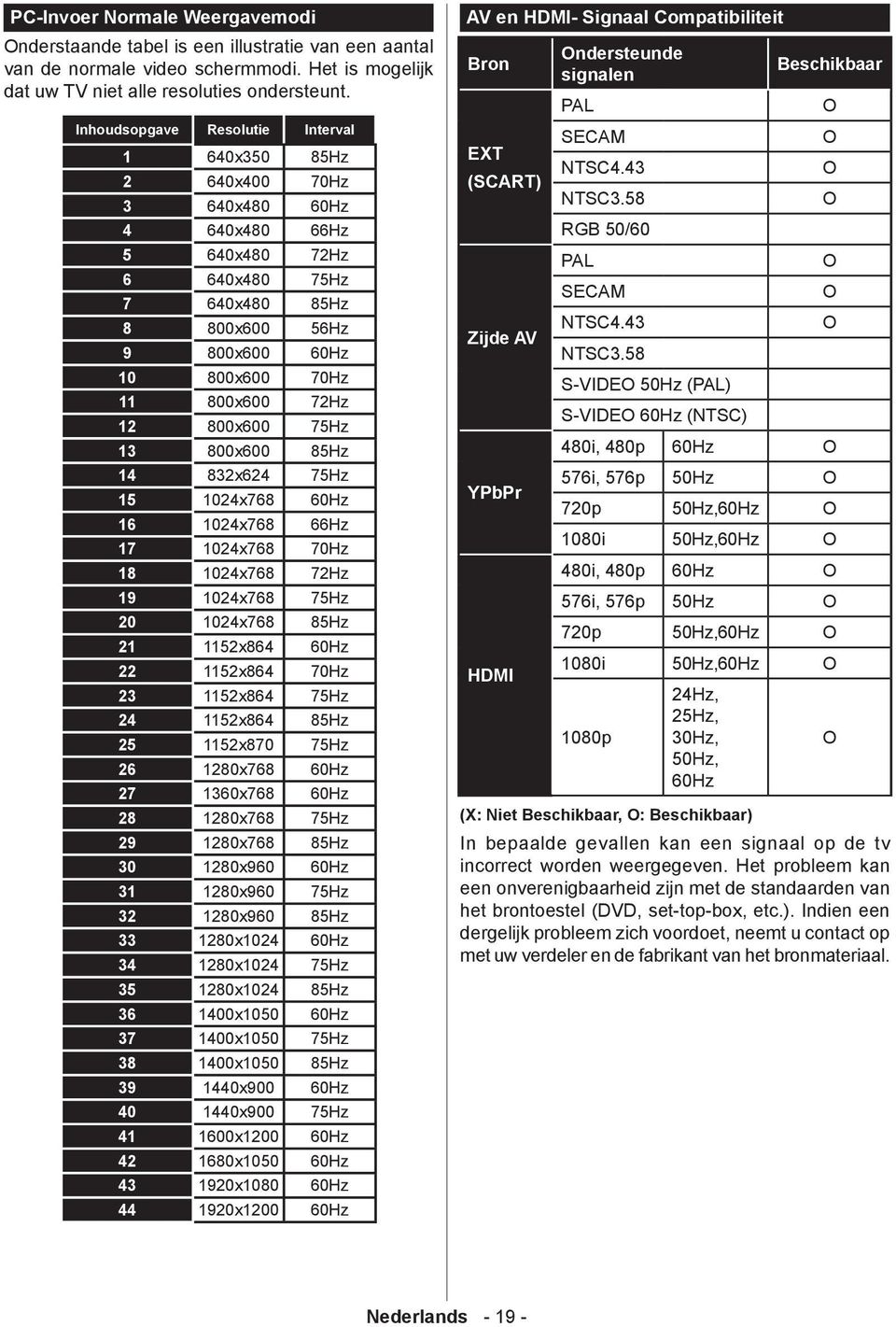 PC-Invoer Normale Weergavemodi

Onderstaande tabel is een illustratie van een aantal van de normale video schermmodi. Het is mogelijk dat uw TV niet alle resoluties ondersteunt.

| Inhoudsopgave | Resolutie | Interval |
|---|---|---|
| 1 | 640x350 | 85Hz |
| 2 | 640x400 | 70Hz |
| 3 | 640x480 | 60Hz |
| 4 | 640x480 | 66Hz |
| 5 | 640x480 | 72Hz |
| 6 | 640x480 | 75Hz |
| 7 | 640x480 | 85Hz |
| 8 | 800x600 | 56Hz |
| 9 | 800x600 | 60Hz |
| 10 | 800x600 | 70Hz |
| 11 | 800x600 | 72Hz |
| 12 | 800x600 | 75Hz |
| 13 | 800x600 | 85Hz |
| 14 | 832x624 | 75Hz |
| 15 | 1024x768 | 60Hz |
| 16 | 1024x768 | 66Hz |
| 17 | 1024x768 | 70Hz |
| 18 | 1024x768 | 72Hz |
| 19 | 1024x768 | 75Hz |
| 20 | 1024x768 | 85Hz |
| 21 | 1152x864 | 60Hz |
| 22 | 1152x864 | 70Hz |
| 23 | 1152x864 | 75Hz |
| 24 | 1152x864 | 85Hz |
| 25 | 1152x870 | 75Hz |
| 26 | 1280x768 | 60Hz |
| 27 | 1360x768 | 60Hz |
| 28 | 1280x768 | 75Hz |
| 29 | 1280x768 | 85Hz |
| 30 | 1280x960 | 60Hz |
| 31 | 1280x960 | 75Hz |
| 32 | 1280x960 | 85Hz |
| 33 | 1280x1024 | 60Hz |
| 34 | 1280x1024 | 75Hz |
| 35 | 1280x1024 | 85Hz |
| 36 | 1400x1050 | 60Hz |
| 37 | 1400x1050 | 75Hz |
| 38 | 1400x1050 | 85Hz |
| 39 | 1440x900 | 60Hz |
| 40 | 1440x900 | 75Hz |
| 41 | 1600x1200 | 60Hz |
| 42 | 1680x1050 | 60Hz |
| 43 | 1920x1080 | 60Hz |
| 44 | 1920x1200 | 60Hz |

AV en HDMI- Signaal Compatibiliteit

| Bron | Ondersteunde signalen | | Beschikbaar |
|---|---|---|---|
| EXT (SCART) | PAL | | O |
| | SECAM | | O |
| | NTSC4.43 | | O |
| | NTSC3.58 | | O |
| | RGB 50/60 | | |
| Zijde AV | PAL | | O |
| | SECAM | | O |
| | NTSC4.43 | | O |
| | NTSC3.58 | | |
| | S-VIDEO 50Hz (PAL) | | |
| | S-VIDEO 60Hz (NTSC) | | |
| YPbPr | 480i, 480p | 60Hz | O |
| | 576i, 576p | 50Hz | O |
| | 720p | 50Hz,60Hz | O |
| | 1080i | 50Hz,60Hz | O |
| HDMI | 480i, 480p | 60Hz | O |
| | 576i, 576p | 50Hz | O |
| | 720p | 50Hz,60Hz | O |
| | 1080i | 50Hz,60Hz | O |
| | 1080p | 24Hz, 25Hz, 30Hz, 50Hz, 60Hz | O |

(X: Niet Beschikbaar, O: Beschikbaar)

In bepaalde gevallen kan een signaal op de tv incorrect worden weergegeven. Het probleem kan een onverenigbaarheid zijn met de standaarden van het brontoestel (DVD, set-top-box, etc.). Indien een dergelijk probleem zich voordoet, neemt u contact op met uw verdeler en de fabrikant van het bronmateriaal.

Nederlands - 19 -